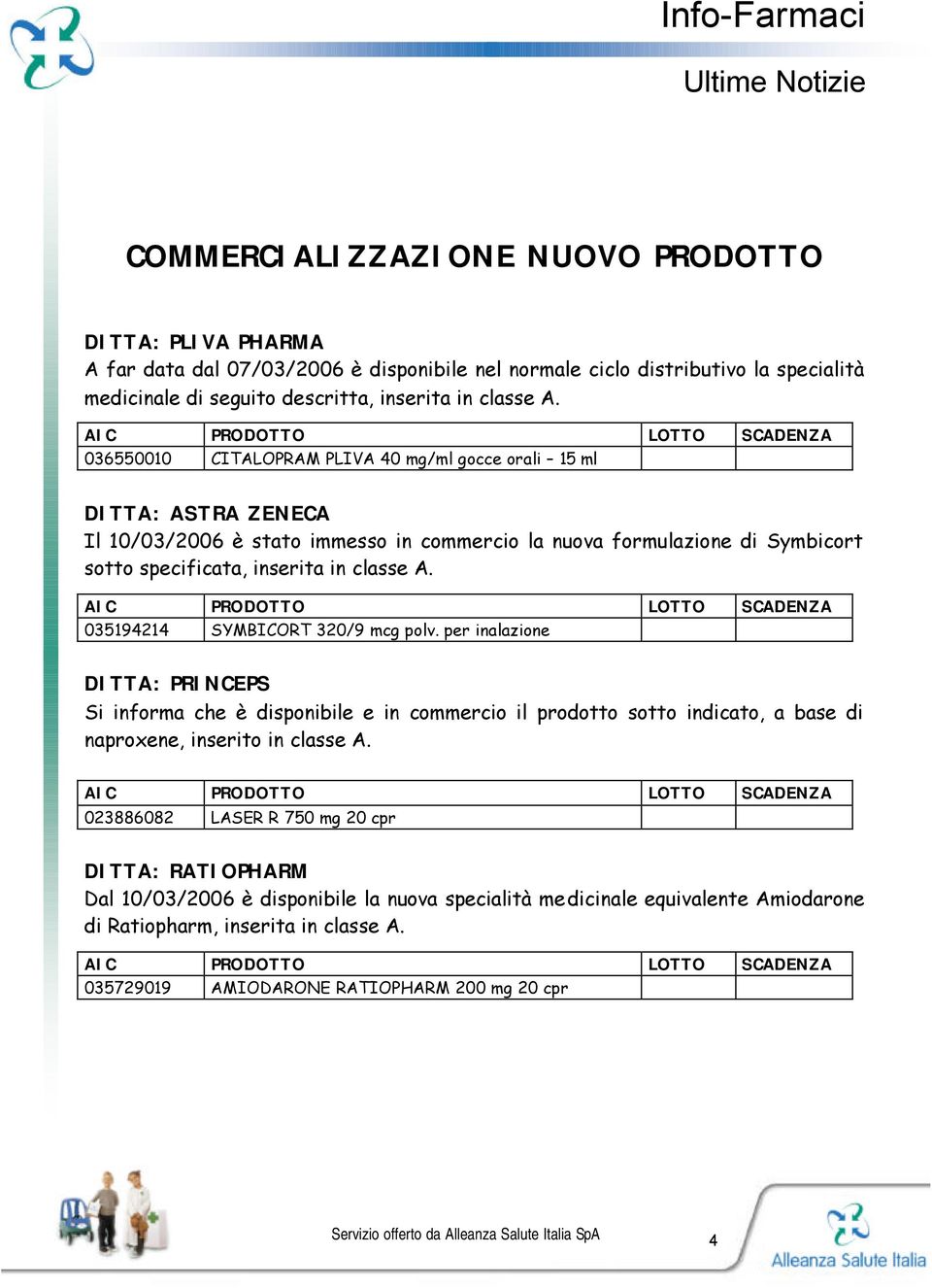 Info-Farmaci

Ultime Notizie

COMMERCIALIZZAZIONE NUOVO PRODOTTO

DITTA: PLIVA PHARMA
A far data dal 07/03/2006 è disponibile nel normale ciclo distributivo la specialità medicinale di seguito descritta, inserita in classe A.

| AIC | PRODOTTO | LOTTO | SCADENZA |
|---|---|---|---|
| 036550010 | CITALOPRAM PLIVA 40 mg/ml gocce orali – 15 ml | | |

DITTA: ASTRA ZENECA
Il 10/03/2006 è stato immesso in commercio la nuova formulazione di Symbicort sotto specificata, inserita in classe A.

| AIC | PRODOTTO | LOTTO | SCADENZA |
|---|---|---|---|
| 035194214 | SYMBICORT 320/9 mcg polv. per inalazione | | |

DITTA: PRINCEPS
Si informa che è disponibile e in commercio il prodotto sotto indicato, a base di naproxene, inserito in classe A.

| AIC | PRODOTTO | LOTTO | SCADENZA |
|---|---|---|---|
| 023886082 | LASER R 750 mg 20 cpr | | |

DITTA: RATIOPHARM
Dal 10/03/2006 è disponibile la nuova specialità medicinale equivalente Amiodarone di Ratiopharm, inserita in classe A.

| AIC | PRODOTTO | LOTTO | SCADENZA |
|---|---|---|---|
| 035729019 | AMIODARONE RATIOPHARM 200 mg 20 cpr | | |

Servizio offerto da Alleanza Salute Italia SpA

4

Alleanza Salute Italia